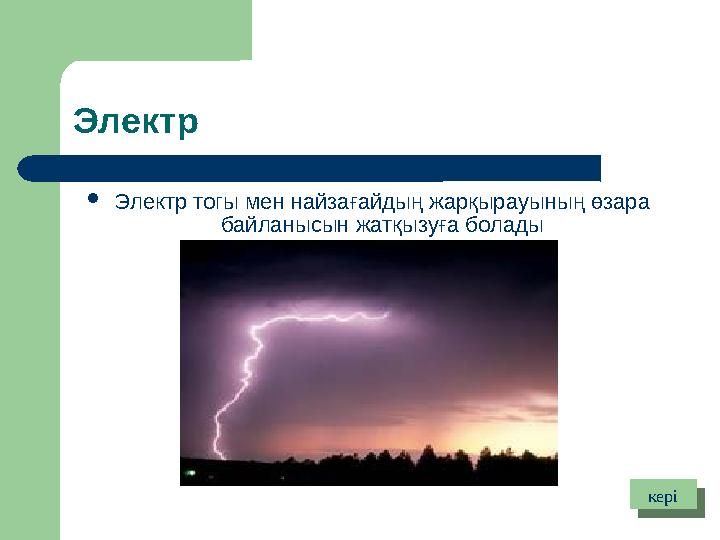 Электр

• Электр тогы мен найзағайдың жарқырауының өзара байланысын жатқызуға болады

кері